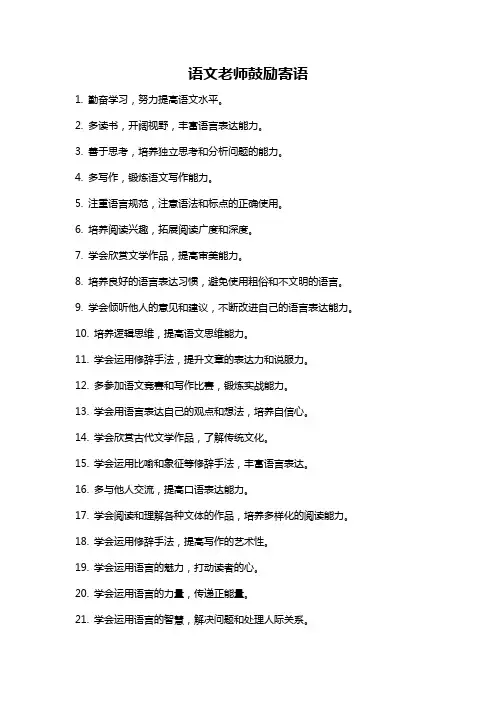 语文老师鼓励寄语

1. 勤奋学习，努力提高语文水平。

2. 多读书，开阔视野，丰富语言表达能力。

3. 善于思考，培养独立思考和分析问题的能力。

4. 多写作，锻炼语文写作能力。

5. 注重语言规范，注意语法和标点的正确使用。

6. 培养阅读兴趣，拓展阅读广度和深度。

7. 学会欣赏文学作品，提高审美能力。

8. 培养良好的语言表达习惯，避免使用粗俗和不文明的语言。

9. 学会倾听他人的意见和建议，不断改进自己的语言表达能力。

10. 培养逻辑思维，提高语文思维能力。

11. 学会运用修辞手法，提升文章的表达力和说服力。

12. 多参加语文竞赛和写作比赛，锻炼实战能力。

13. 学会用语言表达自己的观点和想法，培养自信心。

14. 学会欣赏古代文学作品，了解传统文化。

15. 学会运用比喻和象征等修辞手法，丰富语言表达。

16. 多与他人交流，提高口语表达能力。

17. 学会阅读和理解各种文体的作品，培养多样化的阅读能力。

18. 学会运用修辞手法，提高写作的艺术性。

19. 学会运用语言的魅力，打动读者的心。

20. 学会运用语言的力量，传递正能量。

21. 学会运用语言的智慧，解决问题和处理人际关系。